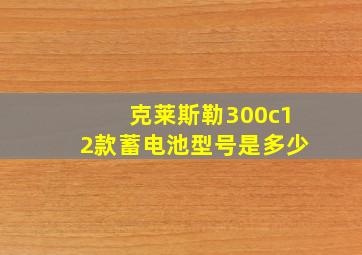 克莱斯勒300c12款蓄电池型号是多少